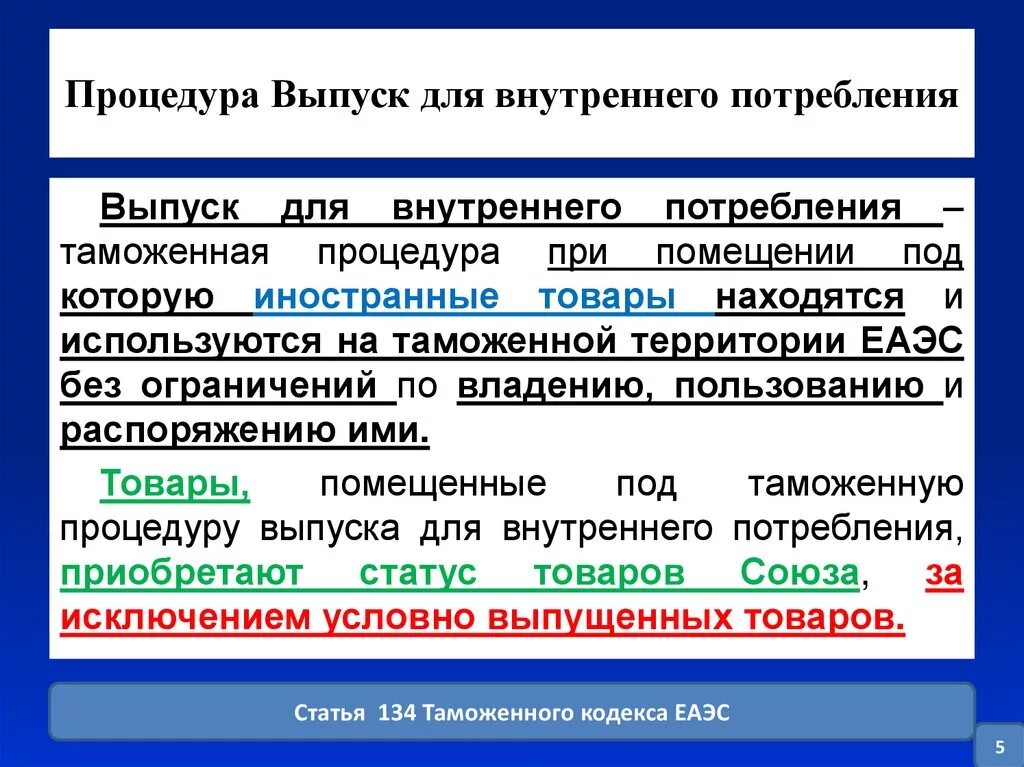 Процедура Выпуск для внутреннего потребления

Выпуск для внутреннего потребления – таможенная процедура при помещении под которую иностранные товары находятся и используются на таможенной территории ЕАЭС без ограничений по владению, пользованию и распоряжению ими.

Товары, помещенные под таможенную процедуру выпуска для внутреннего потребления, приобретают статус товаров Союза, за исключением условно выпущенных товаров.

Статья 134 Таможенного кодекса ЕАЭС

5